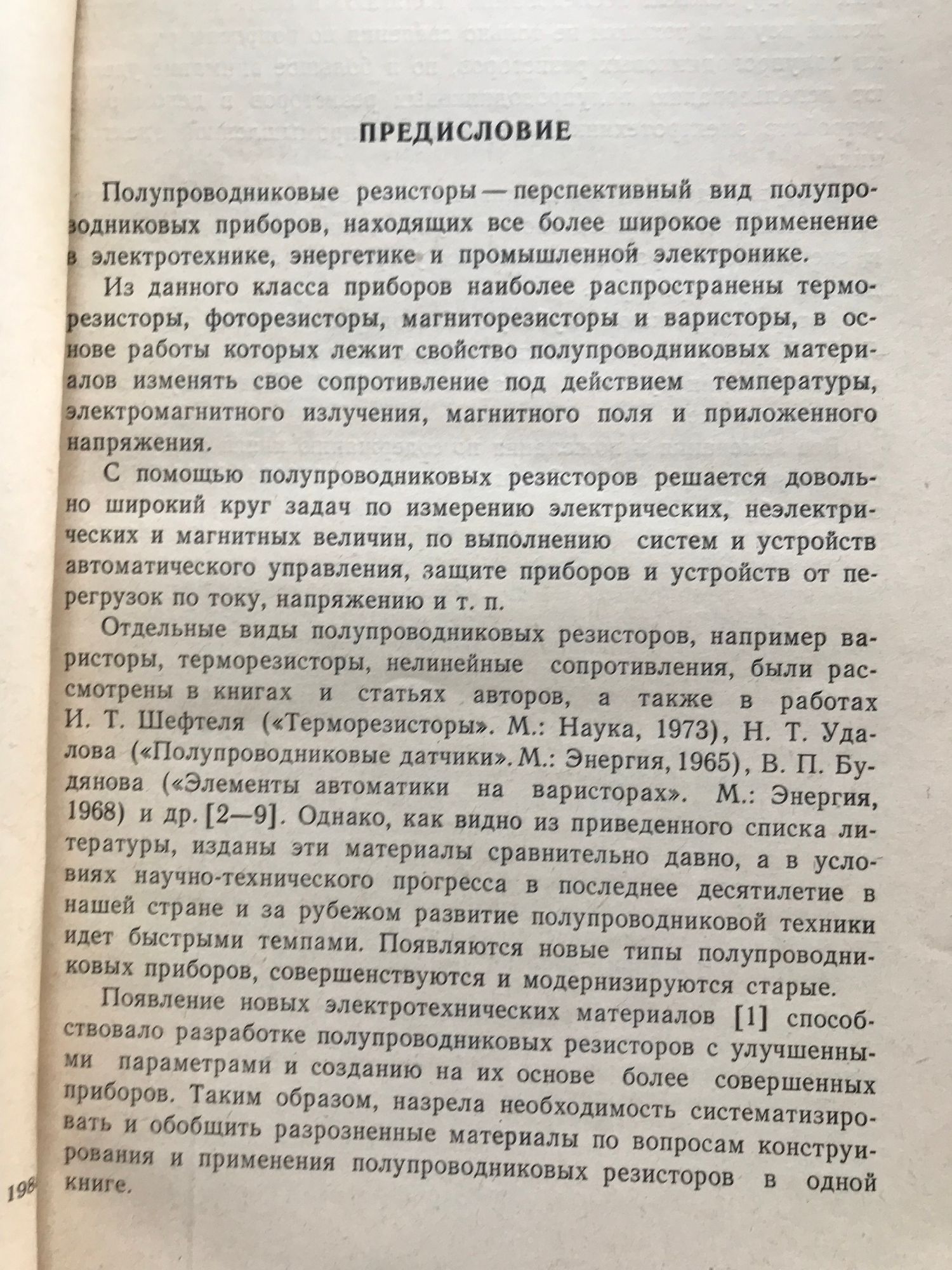 ПРЕДИСЛОВИЕ

Полупроводниковые резисторы — перспективный вид полупроводниковых приборов, находящих все более широкое применение в электротехнике, энергетике и промышленной электронике.

Из данного класса приборов наиболее распространены терморезисторы, фоторезисторы, магниторезисторы и варисторы, в основе работы которых лежит свойство полупроводниковых материалов изменять свое сопротивление под действием температуры, электромагнитного излучения, магнитного поля и приложенного напряжения.

С помощью полупроводниковых резисторов решается довольно широкий круг задач по измерению электрических, неэлектрических и магнитных величин, по выполнению систем и устройств автоматического управления, защите приборов и устройств от перегрузок по току, напряжению и т. п.

Отдельные виды полупроводниковых резисторов, например варисторы, терморезисторы, нелинейные сопротивления, были рассмотрены в книгах и статьях авторов, а также в работах И. Т. Шефтеля («Терморезисторы». М.: Наука, 1973), Н. Т. Удалова («Полупроводниковые датчики». М.: Энергия, 1965), В. П. Будянова («Элементы автоматики на варисторах». М.: Энергия, 1968) и др. [2—9]. Однако, как видно из приведенного списка литературы, изданы эти материалы сравнительно давно, а в условиях научно-технического прогресса в последнее десятилетие в нашей стране и за рубежом развитие полупроводниковой техники идет быстрыми темпами. Появляются новые типы полупроводниковых приборов, совершенствуются и модернизируются старые.

Появление новых электротехнических материалов [1] способствовало разработке полупроводниковых резисторов с улучшенными параметрами и созданию на их основе более совершенных приборов. Таким образом, назрела необходимость систематизировать и обобщить разрозненные материалы по вопросам конструирования и применения полупроводниковых резисторов в одной книге.

198